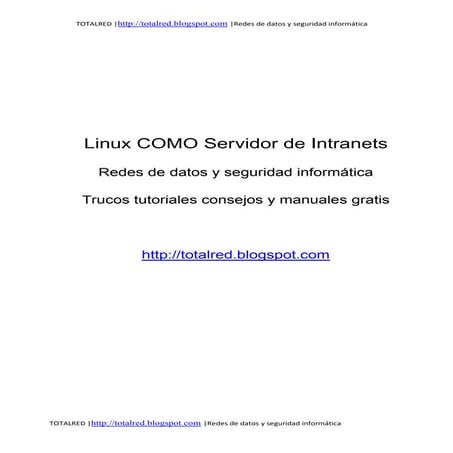 TOTALRED |http://totalred.blogspot.com |Redes de datos y seguridad informática

Linux COMO Servidor de Intranets

Redes de datos y seguridad informática

Trucos tutoriales consejos y manuales gratis

http://totalred.blogspot.com

TOTALRED |http://totalred.blogspot.com |Redes de datos y seguridad informática